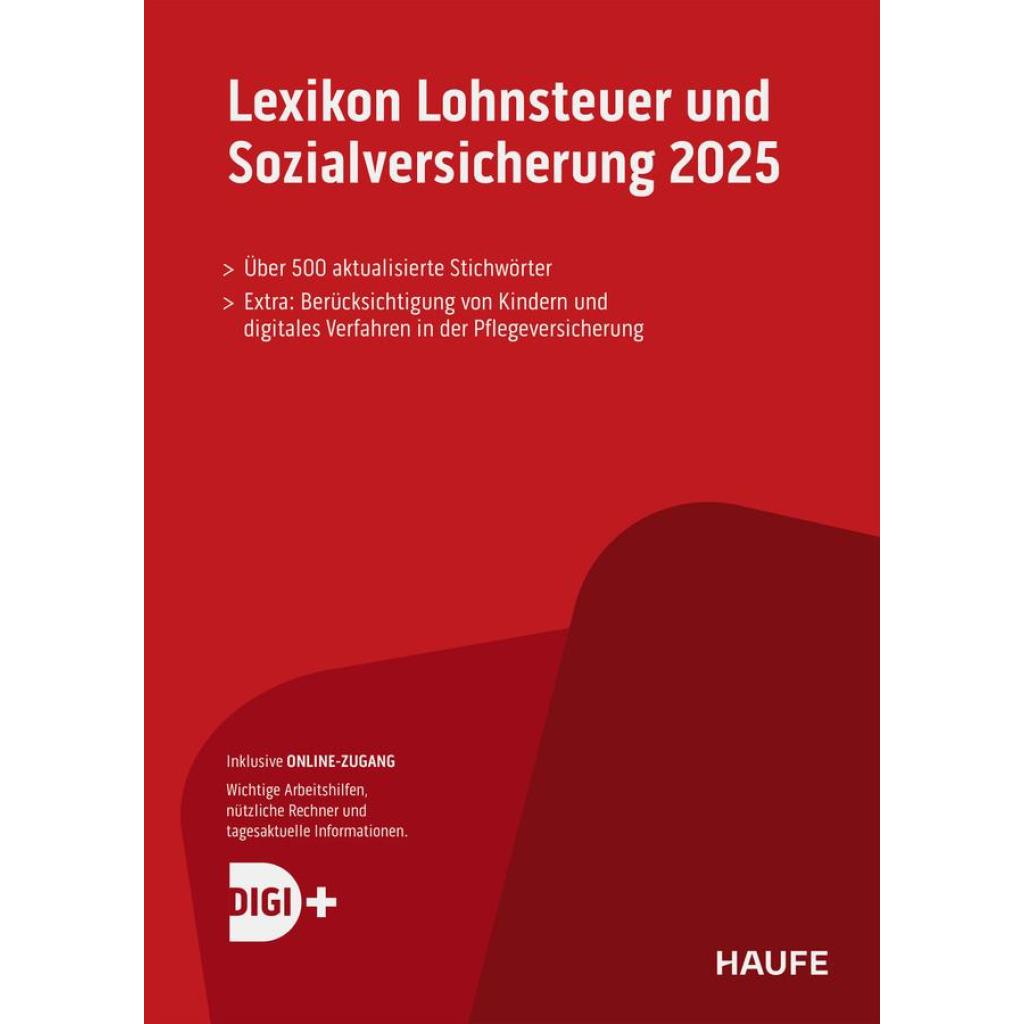 Lexikon Lohnsteuer und Sozialversicherung 2025

> Über 500 aktualisierte Stichwörter

> Extra: Berücksichtigung von Kindern und digitales Verfahren in der Pflegeversicherung

Inklusive ONLINE-ZUGANG

Wichtige Arbeitshilfen, nützliche Rechner und tagesaktuelle Informationen.

DIGI+

HAUFE